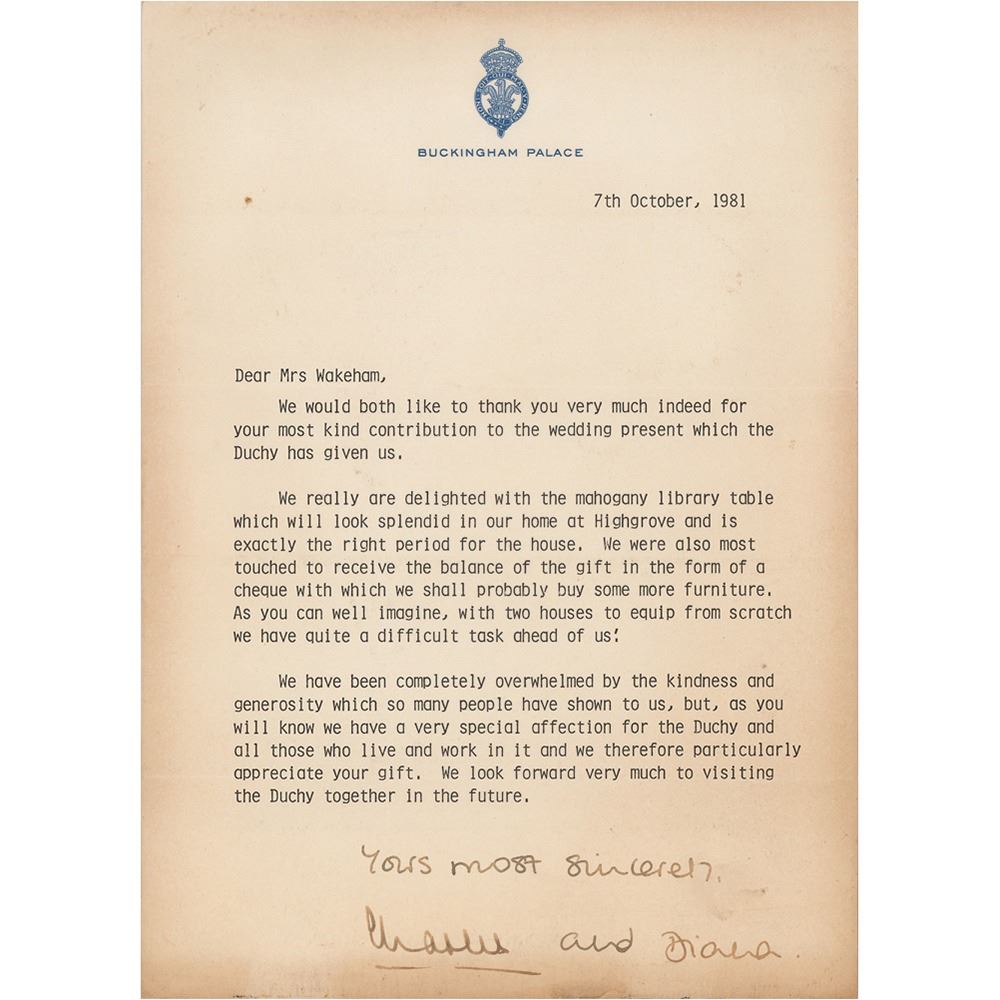 BUCKINGHAM PALACE

7th October, 1981

Dear Mrs Wakeham,

We would both like to thank you very much indeed for your most kind contribution to the wedding present which the Duchy has given us.

We really are delighted with the mahogany library table which will look splendid in our home at Highgrove and is exactly the right period for the house. We were also most touched to receive the balance of the gift in the form of a cheque with which we shall probably buy some more furniture. As you can well imagine, with two houses to equip from scratch we have quite a difficult task ahead of us!

We have been completely overwhelmed by the kindness and generosity which so many people have shown to us, but, as you will know we have a very special affection for the Duchy and all those who live and work in it and we therefore particularly appreciate your gift. We look forward very much to visiting the Duchy together in the future.

Yours most sincerely,

Charles and Diana.